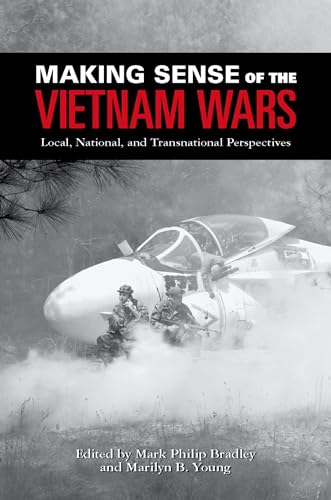 MAKING SENSE OF THE
VIETNAM WARS
Local, National, and Transnational Perspectives

Edited by Mark Philip Bradley
and Marilyn B. Young